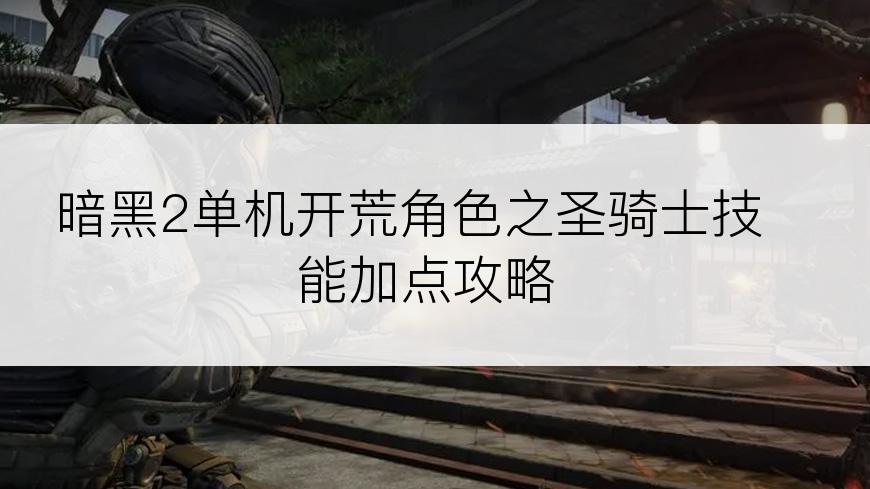 暗黑2单机开荒角色之圣骑士技能加点攻略